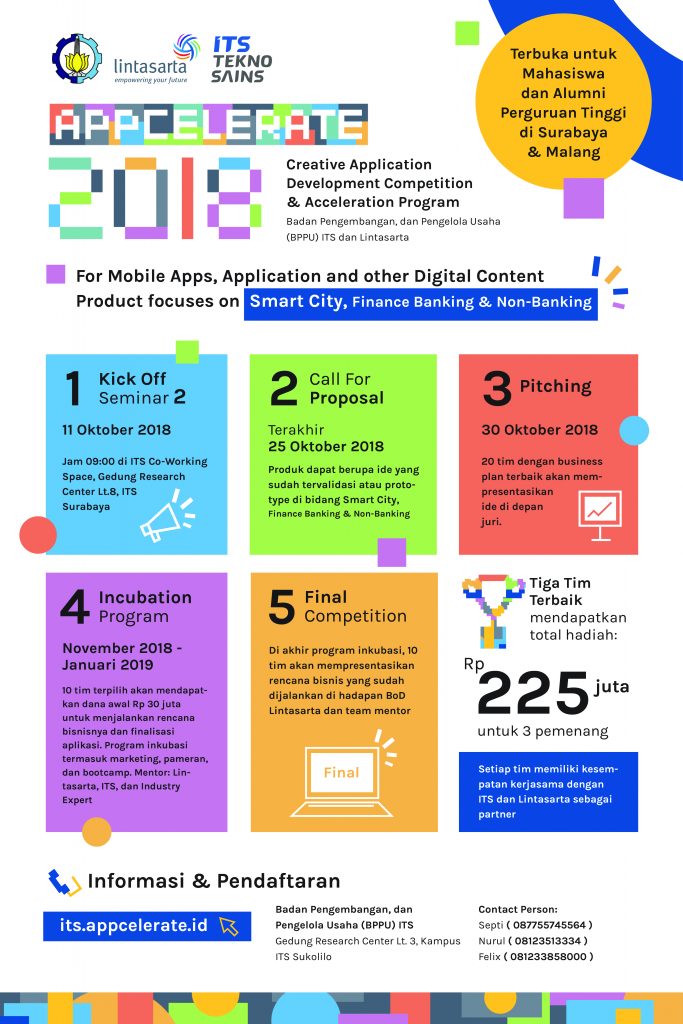 lintasarta
empowering your future

ITS TEKNO SAINS

Terbuka untuk Mahasiswa dan Alumni Perguruan Tinggi di Surabaya & Malang

APPCELERATE 2018

Creative Application Development Competition & Acceleration Program
Badan Pengembangan, dan Pengelola Usaha (BPPU) ITS dan Lintasarta

For Mobile Apps, Application and other Digital Content Product focuses on Smart City, Finance Banking & Non-Banking

1 Kick Off Seminar 2
11 Oktober 2018
Jam 09:00 di ITS Co-Working Space, Gedung Research Center Lt.8, ITS Surabaya

2 Call For Proposal
Terakhir
25 Oktober 2018
Produk dapat berupa ide yang sudah tervalidasi atau prototype di bidang Smart City, Finance Banking & Non-Banking

3 Pitching
30 Oktober 2018
20 tim dengan business plan terbaik akan mempresentasikan ide di depan juri.

4 Incubation Program
November 2018 - Januari 2019
10 tim terpilih akan mendapatkan dana awal Rp 30 juta untuk menjalankan rencana bisnisnya dan finalisasi aplikasi. Program inkubasi termasuk marketing, pameran, dan bootcamp. Mentor: Lintasarta, ITS, dan Industry Expert

5 Final Competition
Di akhir program inkubasi, 10 tim akan mempresentasikan rencana bisnis yang sudah dijalankan di hadapan BoD Lintasarta dan team mentor
Final

Tiga Tim Terbaik mendapatkan total hadiah:
Rp 225 juta
untuk 3 pemenang

Setiap tim memiliki kesempatan kerjasama dengan ITS dan Lintasarta sebagai partner

Informasi & Pendaftaran
its.appcelerate.id

Badan Pengembangan, dan Pengelola Usaha (BPPU) ITS
Gedung Research Center Lt. 3, Kampus ITS Sukolilo

Contact Person:
Septi ( 087755745564 )
Nurul ( 08123513334 )
Felix ( 081233858000 )